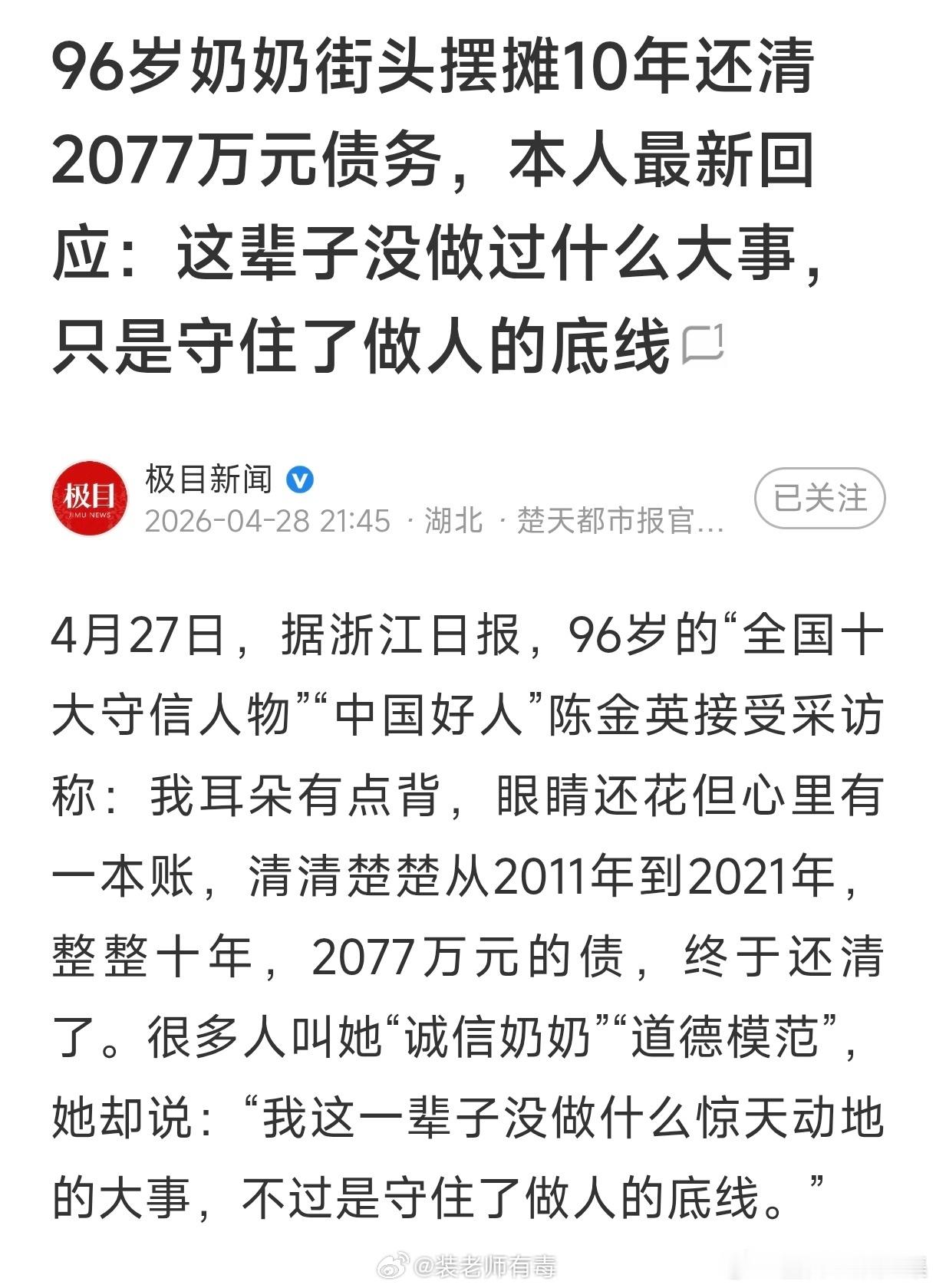 96岁奶奶街头摆摊10年还清2077万元债务，本人最新回应：这辈子没做过什么大事，只是守住了做人的底线 1

极目
JIMU NEWS

极目新闻
2026-04-28 21:45 · 湖北 · 楚天都市报官...
已关注

4月27日，据浙江日报，96岁的“全国十大守信人物”“中国好人”陈金英接受采访称：我耳朵有点背，眼睛还花但心里有一本账，清清楚楚从2011年到2021年，整整十年，2077万元的债，终于还清了。很多人叫她“诚信奶奶”“道德模范”，她却说：“我这一辈子没做什么惊天动地的大事，不过是守住了做人的底线。”

@裴老师有毒